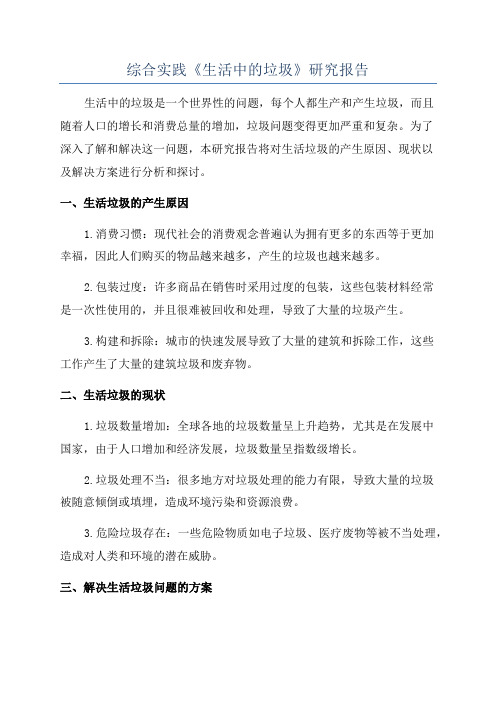 综合实践《生活中的垃圾》研究报告

生活中的垃圾是一个世界性的问题，每个人都生产和产生垃圾，而且随着人口的增长和消费总量的增加，垃圾问题变得更加严重和复杂。为了深入了解和解决这一问题，本研究报告将对生活垃圾的产生原因、现状以及解决方案进行分析和探讨。

一、生活垃圾的产生原因

1.消费习惯：现代社会的消费观念普遍认为拥有更多的东西等于更加幸福，因此人们购买的物品越来越多，产生的垃圾也越来越多。

2.包装过度：许多商品在销售时采用过度的包装，这些包装材料经常是一次性使用的，并且很难被回收和处理，导致了大量的垃圾产生。

3.构建和拆除：城市的快速发展导致了大量的建筑和拆除工作，这些工作产生了大量的建筑垃圾和废弃物。

二、生活垃圾的现状

1.垃圾数量增加：全球各地的垃圾数量呈上升趋势，尤其是在发展中国家，由于人口增加和经济发展，垃圾数量呈指数级增长。

2.垃圾处理不当：很多地方对垃圾处理的能力有限，导致大量的垃圾被随意倾倒或填埋，造成环境污染和资源浪费。

3.危险垃圾存在：一些危险物质如电子垃圾、医疗废物等被不当处理，造成对人类和环境的潜在威胁。

三、解决生活垃圾问题的方案